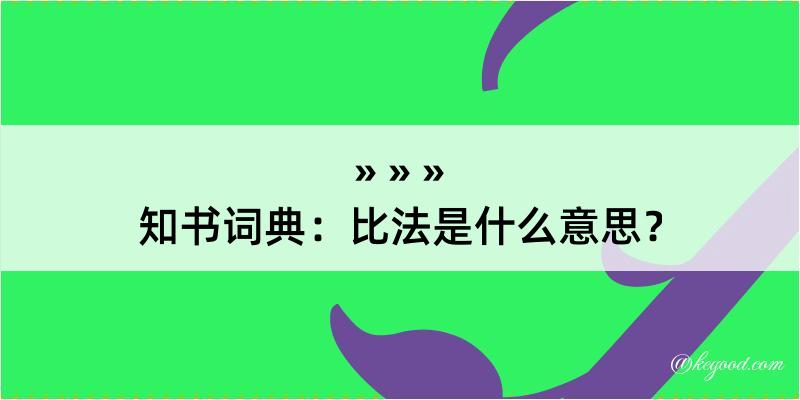 » » »
知书词典：比法是什么意思？

@kegood.com